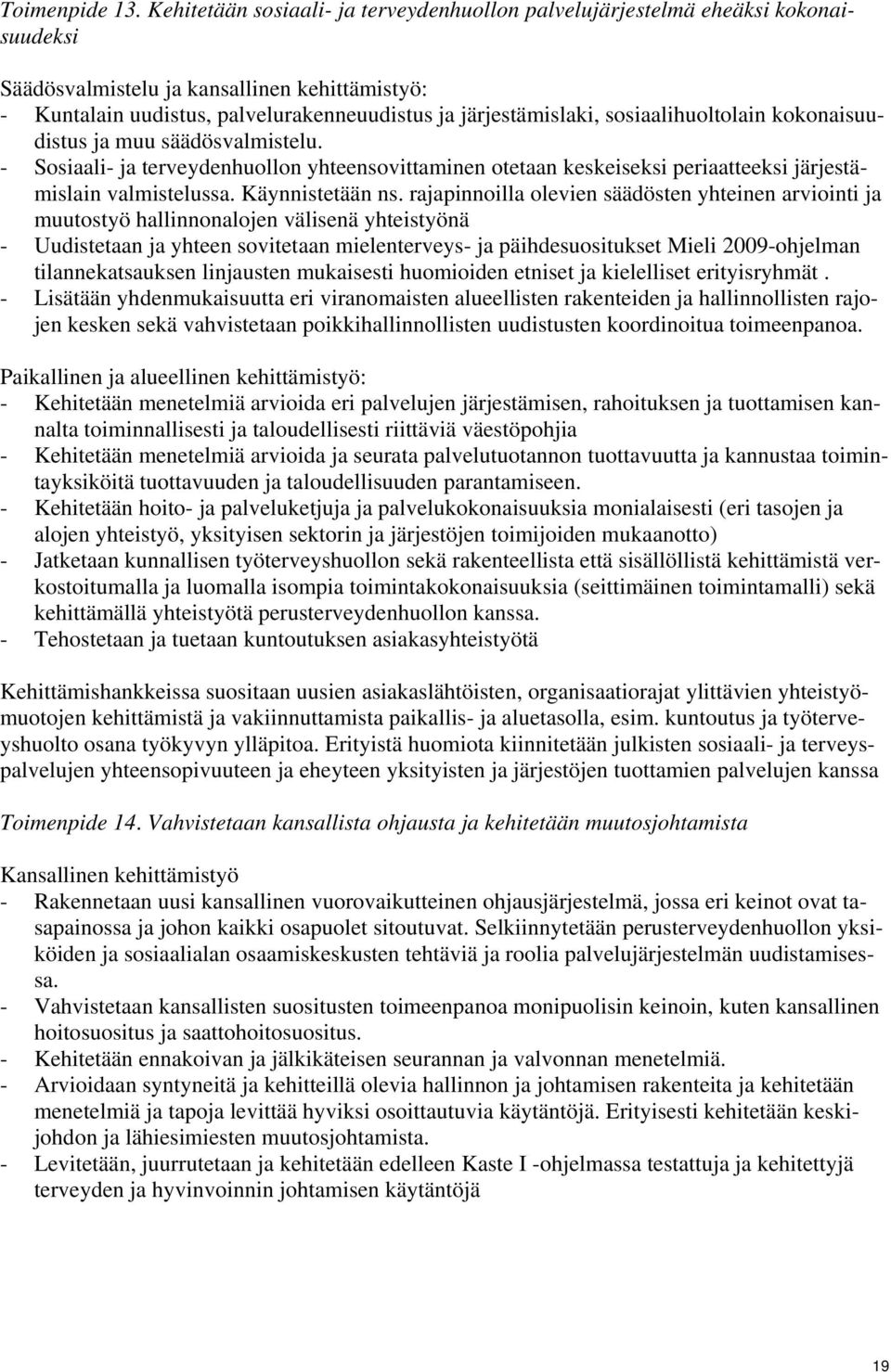 Toimenpide 13. Kehitetään sosiaali- ja terveydenhuollon palvelujärjestelmä eheäksi kokonaisuudeksi

Säädösvalmistelu ja kansallinen kehittämistyö:
- Kuntalain uudistus, palvelurakenneuudistus ja järjestämislaki, sosiaalihuoltolain kokonaisuudistus ja muu säädösvalmistelu.
- Sosiaali- ja terveydenhuollon yhteensovittaminen otetaan keskeiseksi periaatteeksi järjestämislain valmistelussa. Käynnistetään ns. rajapinnoilla olevien säädösten yhteinen arviointi ja muutostyö hallinnonalojen välisenä yhteistyönä
- Uudistetaan ja yhteen sovitetaan mielenterveys- ja päihdesuositukset Mieli 2009-ohjelman tilannekatsauksen linjausten mukaisesti huomioiden etniset ja kielelliset erityisryhmät .
- Lisätään yhdenmukaisuutta eri viranomaisten alueellisten rakenteiden ja hallinnollisten rajojen kesken sekä vahvistetaan poikkihallinnollisten uudistusten koordinoitua toimeenpanoa.

Paikallinen ja alueellinen kehittämistyö:
- Kehitetään menetelmiä arvioida eri palvelujen järjestämisen, rahoituksen ja tuottamisen kannalta toiminnallisesti ja taloudellisesti riittäviä väestöpohjia
- Kehitetään menetelmiä arvioida ja seurata palvelutuotannon tuottavuutta ja kannustaa toimintayksiköitä tuottavuuden ja taloudellisuuden parantamiseen.
- Kehitetään hoito- ja palveluketjuja ja palvelukokonaisuuksia monialaisesti (eri tasojen ja alojen yhteistyö, yksityisen sektorin ja järjestöjen toimijoiden mukaanotto)
- Jatketaan kunnallisen työterveyshuollon sekä rakenteellista että sisällöllistä kehittämistä verkostoitumalla ja luomalla isompia toimintakokonaisuuksia (seittimäinen toimintamalli) sekä kehittämällä yhteistyötä perusterveydenhuollon kanssa.
- Tehostetaan ja tuetaan kuntoutuksen asiakasyhteistyötä

Kehittämishankkeissa suositaan uusien asiakaslähtöisten, organisaatiorajat ylittävien yhteistyömuotojen kehittämistä ja vakiinnuttamista paikallis- ja aluetasolla, esim. kuntoutus ja työterveyshuolto osana työkyvyn ylläpitoa. Erityistä huomiota kiinnitetään julkisten sosiaali- ja terveyspalvelujen yhteensopivuuteen ja eheyteen yksityisten ja järjestöjen tuottamien palvelujen kanssa

Toimenpide 14. Vahvistetaan kansallista ohjausta ja kehitetään muutosjohtamista

Kansallinen kehittämistyö
- Rakennetaan uusi kansallinen vuorovaikutteinen ohjausjärjestelmä, jossa eri keinot ovat tasapainossa ja johon kaikki osapuolet sitoutuvat. Selkiinnytetään perusterveydenhuollon yksiköiden ja sosiaalialan osaamiskeskusten tehtäviä ja roolia palvelujärjestelmän uudistamisessa.
- Vahvistetaan kansallisten suositusten toimeenpanoa monipuolisin keinoin, kuten kansallinen hoitosuositus ja saattohoitosuositus.
- Kehitetään ennakoivan ja jälkikäteisen seurannan ja valvonnan menetelmiä.
- Arvioidaan syntyneitä ja kehitteillä olevia hallinnon ja johtamisen rakenteita ja kehitetään menetelmiä ja tapoja levittää hyviksi osoittautuvia käytäntöjä. Erityisesti kehitetään keskijohdon ja lähiesimiesten muutosjohtamista.
- Levitetään, juurrutetaan ja kehitetään edelleen Kaste I -ohjelmassa testattuja ja kehitettyjä terveyden ja hyvinvoinnin johtamisen käytäntöjä

19